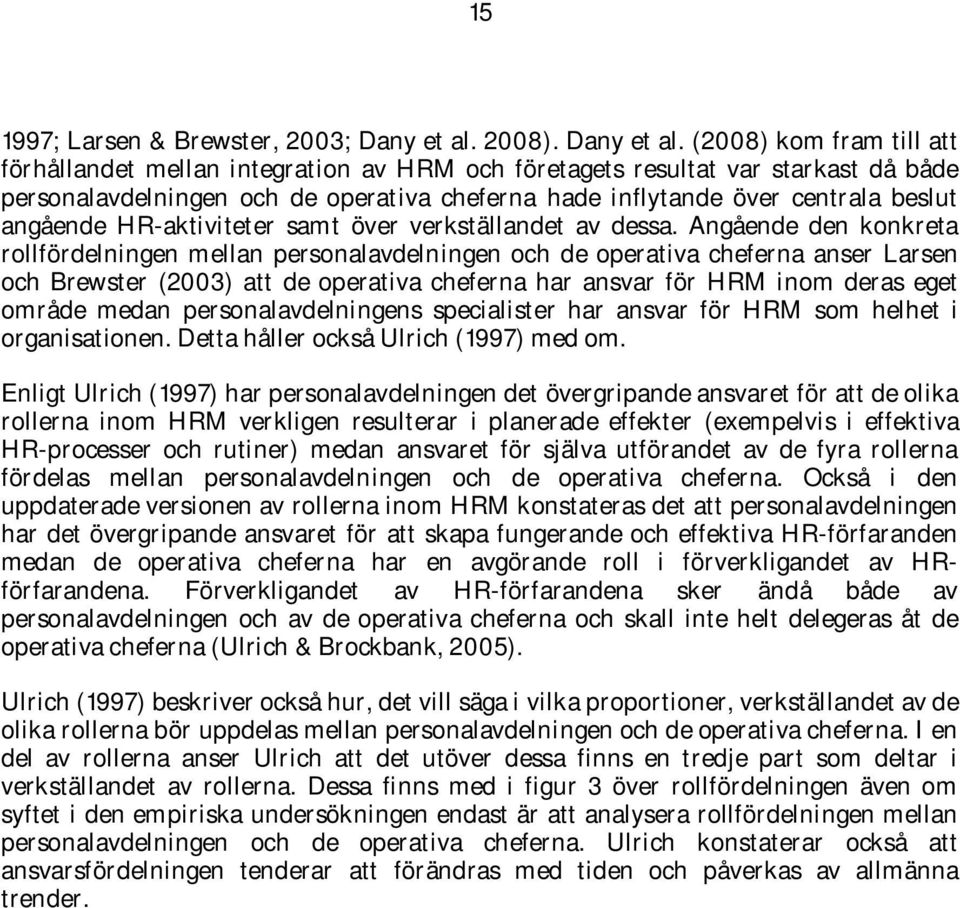 15

1997; Larsen & Brewster, 2003; Dany et al. 2008). Dany et al. (2008) kom fram till att förhållandet mellan integration av HRM och företagets resultat var starkast då både personalavdelningen och de operativa cheferna hade inflytande över centrala beslut angående HR-aktiviteter samt över verkställandet av dessa. Angående den konkreta rollfördelningen mellan personalavdelningen och de operativa cheferna anser Larsen och Brewster (2003) att de operativa cheferna har ansvar för HRM inom deras eget område medan personalavdelningens specialister har ansvar för HRM som helhet i organisationen. Detta håller också Ulrich (1997) med om.

Enligt Ulrich (1997) har personalavdelningen det övergripande ansvaret för att de olika rollerna inom HRM verkligen resulterar i planerade effekter (exempelvis i effektiva HR-processer och rutiner) medan ansvaret för själva utförandet av de fyra rollerna fördelas mellan personalavdelningen och de operativa cheferna. Också i den uppdaterade versionen av rollerna inom HRM konstateras det att personalavdelningen har det övergripande ansvaret för att skapa fungerande och effektiva HR-förfaranden medan de operativa cheferna har en avgörande roll i förverkligandet av HR-förfarandena. Förverkligandet av HR-förfarandena sker ändå både av personalavdelningen och av de operativa cheferna och skall inte helt delegeras åt de operativa cheferna (Ulrich & Brockbank, 2005).

Ulrich (1997) beskriver också hur, det vill säga i vilka proportioner, verkställandet av de olika rollerna bör uppdelas mellan personalavdelningen och de operativa cheferna. I en del av rollerna anser Ulrich att det utöver dessa finns en tredje part som deltar i verkställandet av rollerna. Dessa finns med i figur 3 över rollfördelningen även om syftet i den empiriska undersökningen endast är att analysera rollfördelningen mellan personalavdelningen och de operativa cheferna. Ulrich konstaterar också att ansvarsfördelningen tenderar att förändras med tiden och påverkas av allmänna trender.